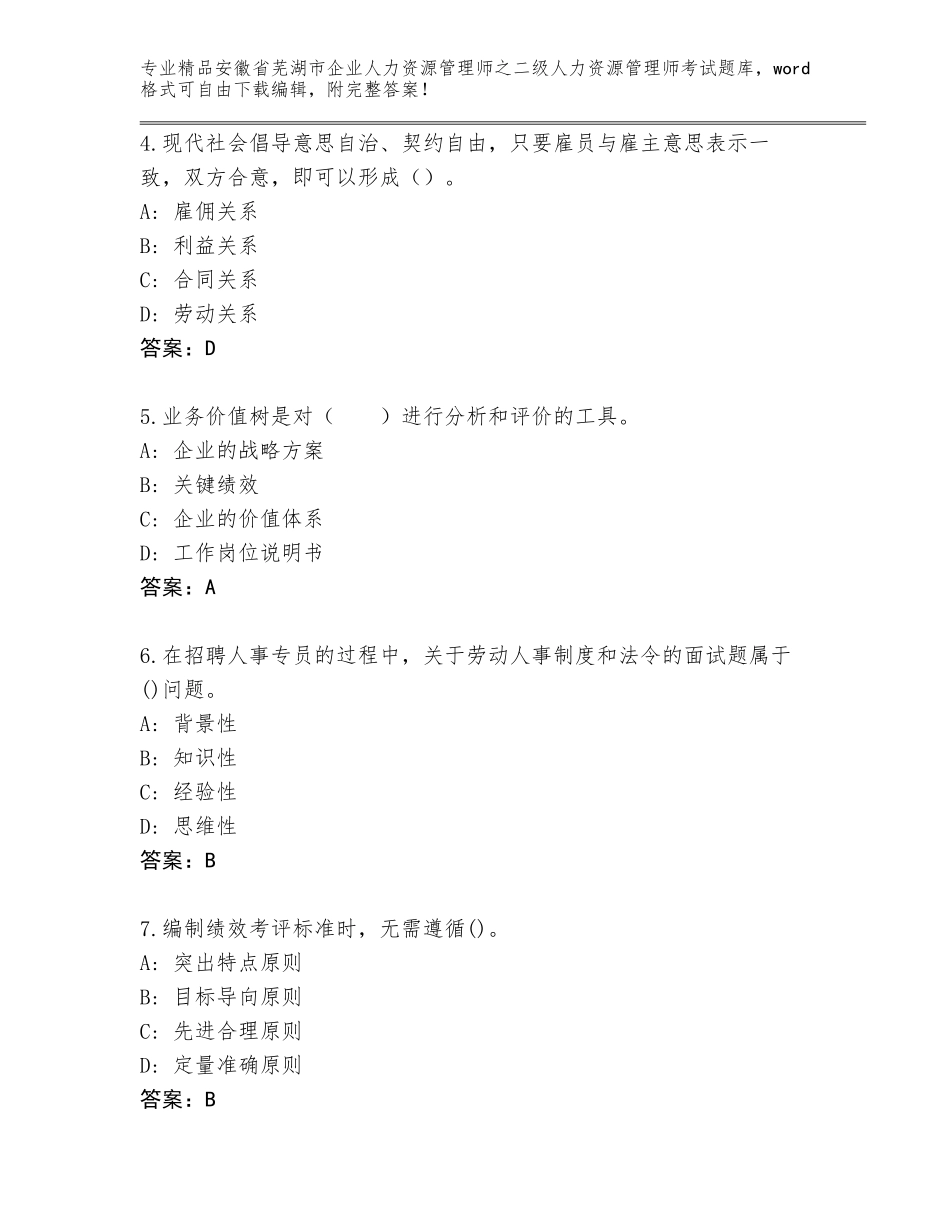 专业精品安徽省芜湖市企业人力资源管理师之二级人力资源管理师考试题库，word格式可自由下载编辑，附完整答案！

4.现代社会倡导意思自治、契约自由，只要雇员与雇主意思表示一致，双方合意，即可以形成（）。
A：雇佣关系
B：利益关系
C：合同关系
D：劳动关系
答案：D

5.业务价值树是对（　　）进行分析和评价的工具。
A：企业的战略方案
B：关键绩效
C：企业的价值体系
D：工作岗位说明书
答案：A

6.在招聘人事专员的过程中，关于劳动人事制度和法令的面试题属于()问题。
A：背景性
B：知识性
C：经验性
D：思维性
答案：B

7.编制绩效考评标准时，无需遵循()。
A：突出特点原则
B：目标导向原则
C：先进合理原则
D：定量准确原则
答案：B